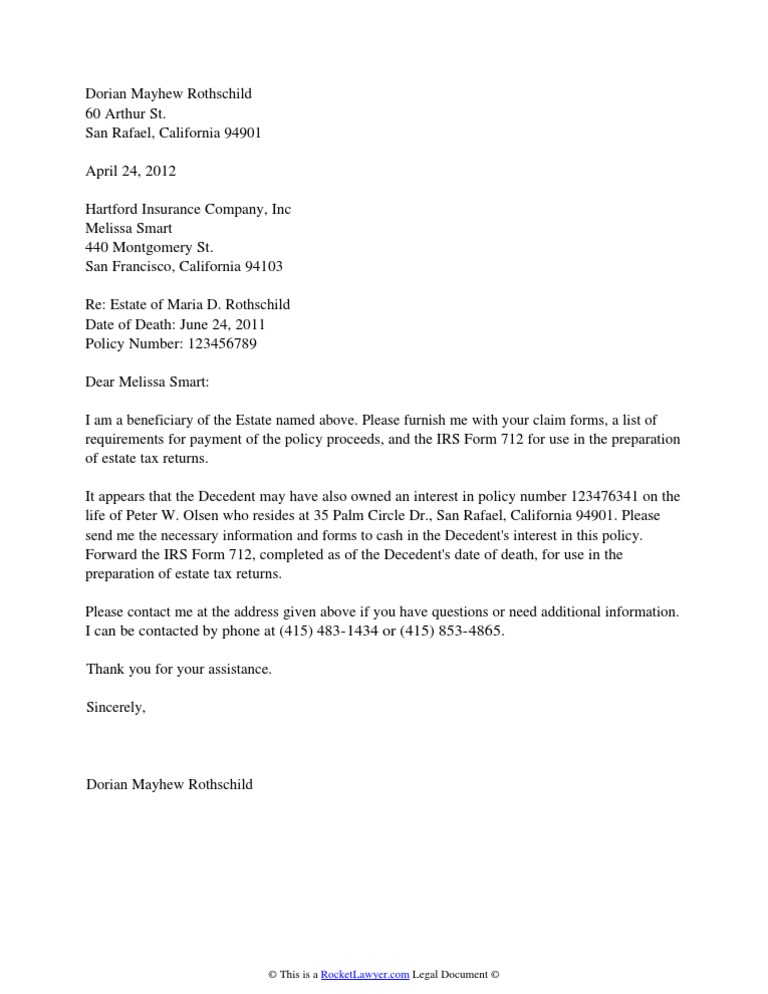 Dorian Mayhew Rothschild
60 Arthur St.
San Rafael, California 94901

April 24, 2012

Hartford Insurance Company, Inc
Melissa Smart
440 Montgomery St.
San Francisco, California 94103

Re: Estate of Maria D. Rothschild
Date of Death: June 24, 2011
Policy Number: 123456789

Dear Melissa Smart:

I am a beneficiary of the Estate named above. Please furnish me with your claim forms, a list of requirements for payment of the policy proceeds, and the IRS Form 712 for use in the preparation of estate tax returns.

It appears that the Decedent may have also owned an interest in policy number 123476341 on the life of Peter W. Olsen who resides at 35 Palm Circle Dr., San Rafael, California 94901. Please send me the necessary information and forms to cash in the Decedent's interest in this policy. Forward the IRS Form 712, completed as of the Decedent's date of death, for use in the preparation of estate tax returns.

Please contact me at the address given above if you have questions or need additional information. I can be contacted by phone at (415) 483-1434 or (415) 853-4865.

Thank you for your assistance.

Sincerely,

Dorian Mayhew Rothschild

© This is a RocketLawyer.com Legal Document ©